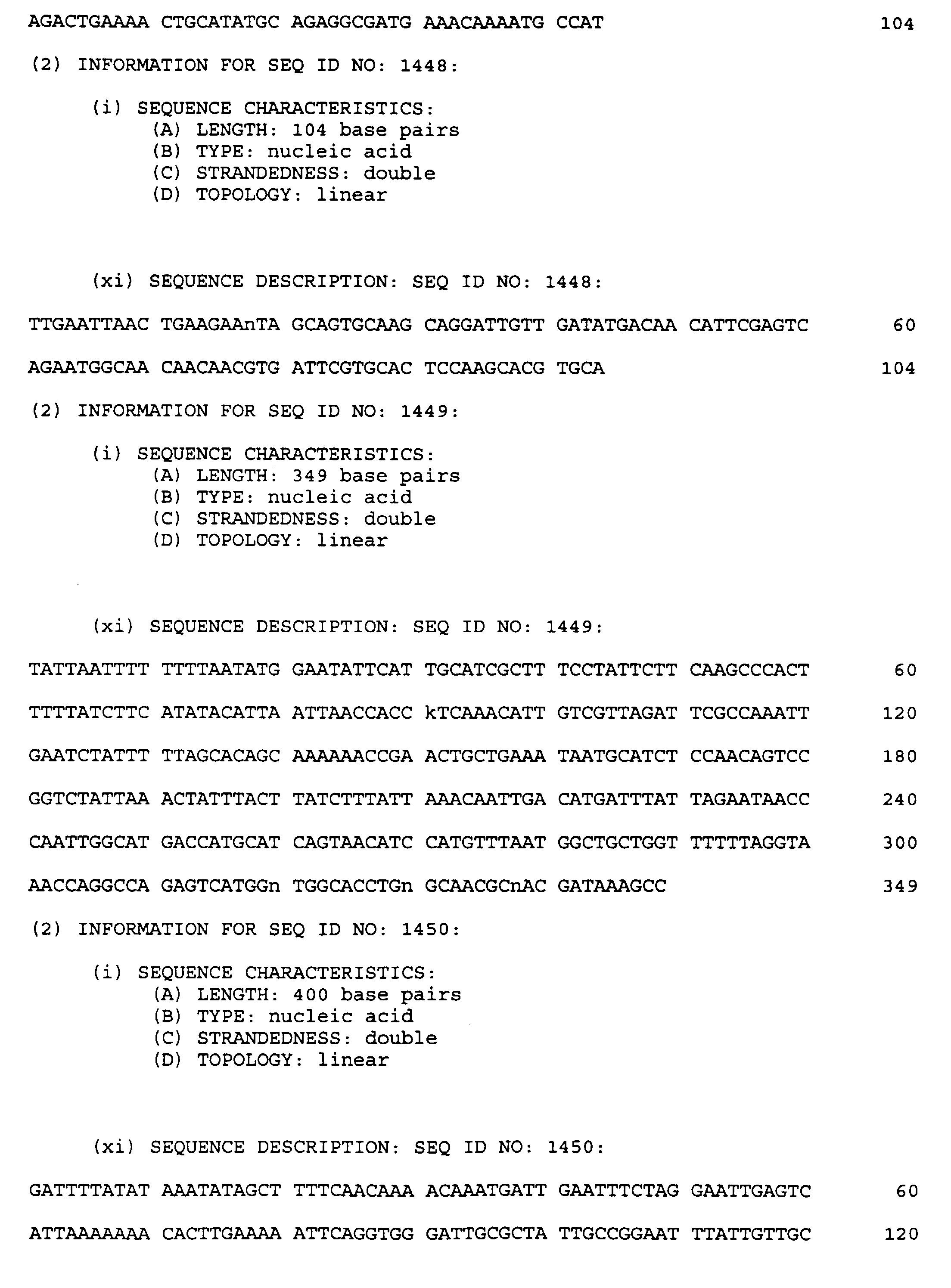 AGACTGAAAA CTGCATATGC AGAGGCGATG AAACAAAATG CCAT 104

(2) INFORMATION FOR SEQ ID NO: 1448:

(i) SEQUENCE CHARACTERISTICS:
(A) LENGTH: 104 base pairs
(B) TYPE: nucleic acid
(C) STRANDEDNESS: double
(D) TOPOLOGY: linear

(xi) SEQUENCE DESCRIPTION: SEQ ID NO: 1448:

TTGAATTAAC TGAAGAAnTA GCAGTGCAAG CAGGATTGTT GATATGACAA CATTCGAGTC 60

AGAATGGCAA CAACAACGTG ATTCGTGCAC TCCAAGCACG TGCA 104

(2) INFORMATION FOR SEQ ID NO: 1449:

(i) SEQUENCE CHARACTERISTICS:
(A) LENGTH: 349 base pairs
(B) TYPE: nucleic acid
(C) STRANDEDNESS: double
(D) TOPOLOGY: linear

(xi) SEQUENCE DESCRIPTION: SEQ ID NO: 1449:

TATTAATTTT TTTTAATATG GAATATTCAT TGCATCGCTT TCCTATTCTT CAAGCCCACT 60

TTTTATCTTC ATATACATTA ATTAACCACC kTCAAACATT GTCGTTAGAT TCGCCAAATT 120

GAATCTATTT TTAGCACAGC AAAAAACCGA ACTGCTGAAA TAATGCATCT CCAACAGTCC 180

GGTCTATTAA ACTATTTACT TATCTTTATT AAACAATTGA CATGATTTAT TAGAATAACC 240

CAATTGGCAT GACCATGCAT CAGTAACATC CATGTTTAAT GGCTGCTGGT TTTTTAGGTA 300

AACCAGGCCA GAGTCATGGn TGGCACCTGn GCAACGCnAC GATAAAGCC 349

(2) INFORMATION FOR SEQ ID NO: 1450:

(i) SEQUENCE CHARACTERISTICS:
(A) LENGTH: 400 base pairs
(B) TYPE: nucleic acid
(C) STRANDEDNESS: double
(D) TOPOLOGY: linear

(xi) SEQUENCE DESCRIPTION: SEQ ID NO: 1450:

GATTTTATAT AAATATAGCT TTTCAACAAA ACAAATGATT GAATTTCTAG GAATTGAGTC 60

ATTAAAAAAA CACTTGAAAA ATTCAGGTGG GATTGCGCTA TTGCCGGAAT TTATTGTTGC 120